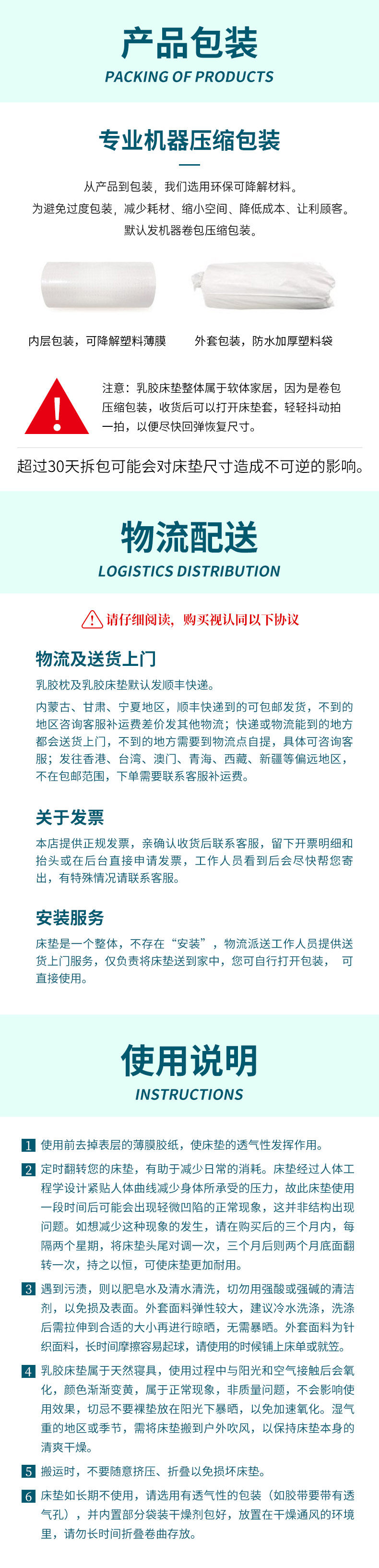 产品包装
PACKING OF PRODUCTS

专业机器压缩包装

从产品到包装，我们选用环保可降解材料。
为避免过度包装，减少耗材、缩小空间、降低成本、让利顾客。
默认发机器卷包压缩包装。

内层包装，可降解塑料薄膜

外套包装，防水加厚塑料袋

注意：乳胶床垫整体属于软体家居，因为是卷包压缩包装，收货后可以打开床垫套，轻轻抖动拍一拍，以便尽快回弹恢复尺寸。

超过30天拆包可能会对床垫尺寸造成不可逆的影响。

物流配送
LOGISTICS DISTRIBUTION

请仔细阅读，购买视认同以下协议

物流及送货上门

乳胶枕及乳胶床垫默认发顺丰快递。

内蒙古、甘肃、宁夏地区，顺丰快递到的可包邮发货，不到的地区咨询客服补运费差价发其他物流；快递或物流能到的地方都会送货上门，不到的地方需要到物流点自提，具体可咨询客服；发往香港、台湾、澳门、青海、西藏、新疆等偏远地区，不在包邮范围，下单需要联系客服补运费。

关于发票

本店提供正规发票，亲确认收货后联系客服，留下开票明细和抬头或在后台直接申请发票，工作人员看到后会尽快帮您寄出，有特殊情况请联系客服。

安装服务

床垫是一个整体，不存在“安装”，物流派送工作人员提供送货上门服务，仅负责将床垫送到家中，您可自行打开包装， 可直接使用。

使用说明
INSTRUCTIONS

1 使用前去掉表层的薄膜胶纸，使床垫的透气性发挥作用。

2 定时翻转您的床垫，有助于减少日常的消耗。床垫经过人体工程学设计紧贴人体曲线减少身体所承受的压力，故此床垫使用一段时间后可能会出现轻微凹陷的正常现象，这并非结构出现问题。如想减少这种现象的发生，请在购买后的三个月内，每隔两个星期，将床垫头尾对调一次，三个月后则两个月底面翻转一次，持之以恒，可使床垫更加耐用。

3 遇到污渍，则以肥皂水及清水清洗，切勿用强酸或强碱的清洁剂，以免损及表面。外套面料弹性较大，建议冷水洗涤，洗涤后需拉伸到合适的大小再进行晾晒，无需暴晒。外套面料为针织面料，长时间摩擦容易起球，请使用的时候铺上床单或就笠。

4 乳胶床垫属于天然寝具，使用过程中与阳光和空气接触后会氧化，颜色渐渐变黄，属于正常现象，非质量问题，不会影响使用效果，切忌不要裸垫放在阳光下暴晒，以免加速氧化。湿气重的地区或季节，需将床垫搬到户外吹风，以保持床垫本身的清爽干燥。

5 搬运时，不要随意挤压、折叠以免损坏床垫。

6 床垫如长期不使用，请选用有透气性的包装（如胶带要带有透气孔），并内置部分袋装干燥剂包好，放置在干燥通风的环境里，请勿长时间折叠卷曲存放。